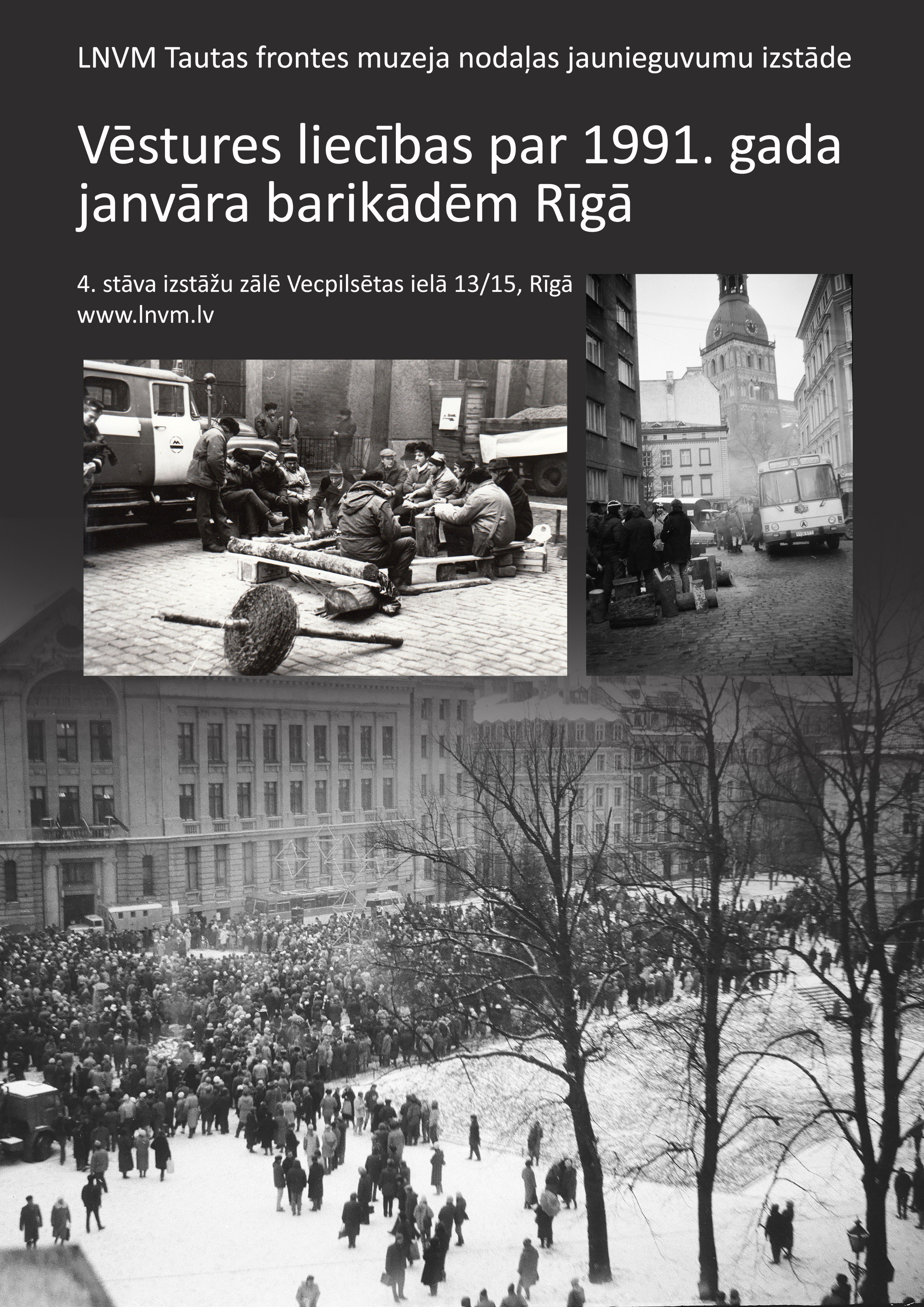 LNVM Tautas frontes muzeja nodaļas jaunieguvumu izstāde

Vēstures liecības par 1991. gada janvāra barikādēm Rīgā

4. stāva izstāžu zālē Vecpilsētas ielā 13/15, Rīgā
www.lnvm.lv